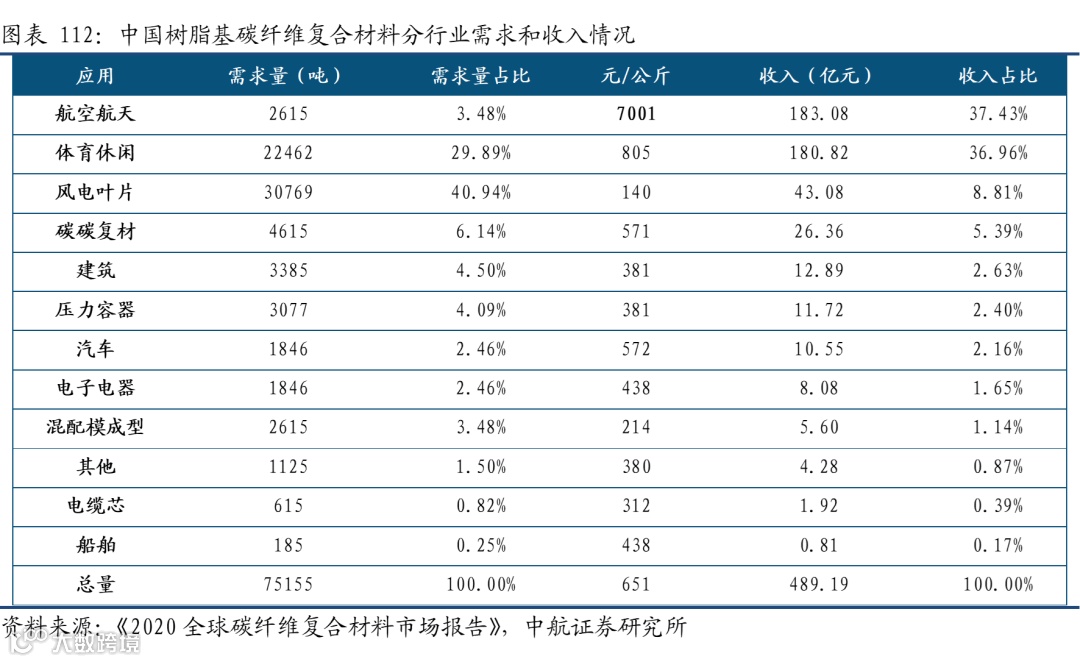 图表 112：中国树脂基碳纤维复合材料分行业需求和收入情况

| 应用 | 需求量（吨） | 需求量占比 | 元/公斤 | 收入（亿元） | 收入占比 |
|---|---|---|---|---|---|
| 航空航天 | 2615 | 3.48% | 7001 | 183.08 | 37.43% |
| 体育休闲 | 22462 | 29.89% | 805 | 180.82 | 36.96% |
| 风电叶片 | 30769 | 40.94% | 140 | 43.08 | 8.81% |
| 碳碳复材 | 4615 | 6.14% | 571 | 26.36 | 5.39% |
| 建筑 | 3385 | 4.50% | 381 | 12.89 | 2.63% |
| 压力容器 | 3077 | 4.09% | 381 | 11.72 | 2.40% |
| 汽车 | 1846 | 2.46% | 572 | 10.55 | 2.16% |
| 电子电器 | 1846 | 2.46% | 438 | 8.08 | 1.65% |
| 混配模成型 | 2615 | 3.48% | 214 | 5.60 | 1.14% |
| 其他 | 1125 | 1.50% | 380 | 4.28 | 0.87% |
| 电缆芯 | 615 | 0.82% | 312 | 1.92 | 0.39% |
| 船舶 | 185 | 0.25% | 438 | 0.81 | 0.17% |
| 总量 | 75155 | 100.00% | 651 | 489.19 | 100.00% |

资料来源：《2020 全球碳纤维复合材料市场报告》，中航证券研究所

大数跨境